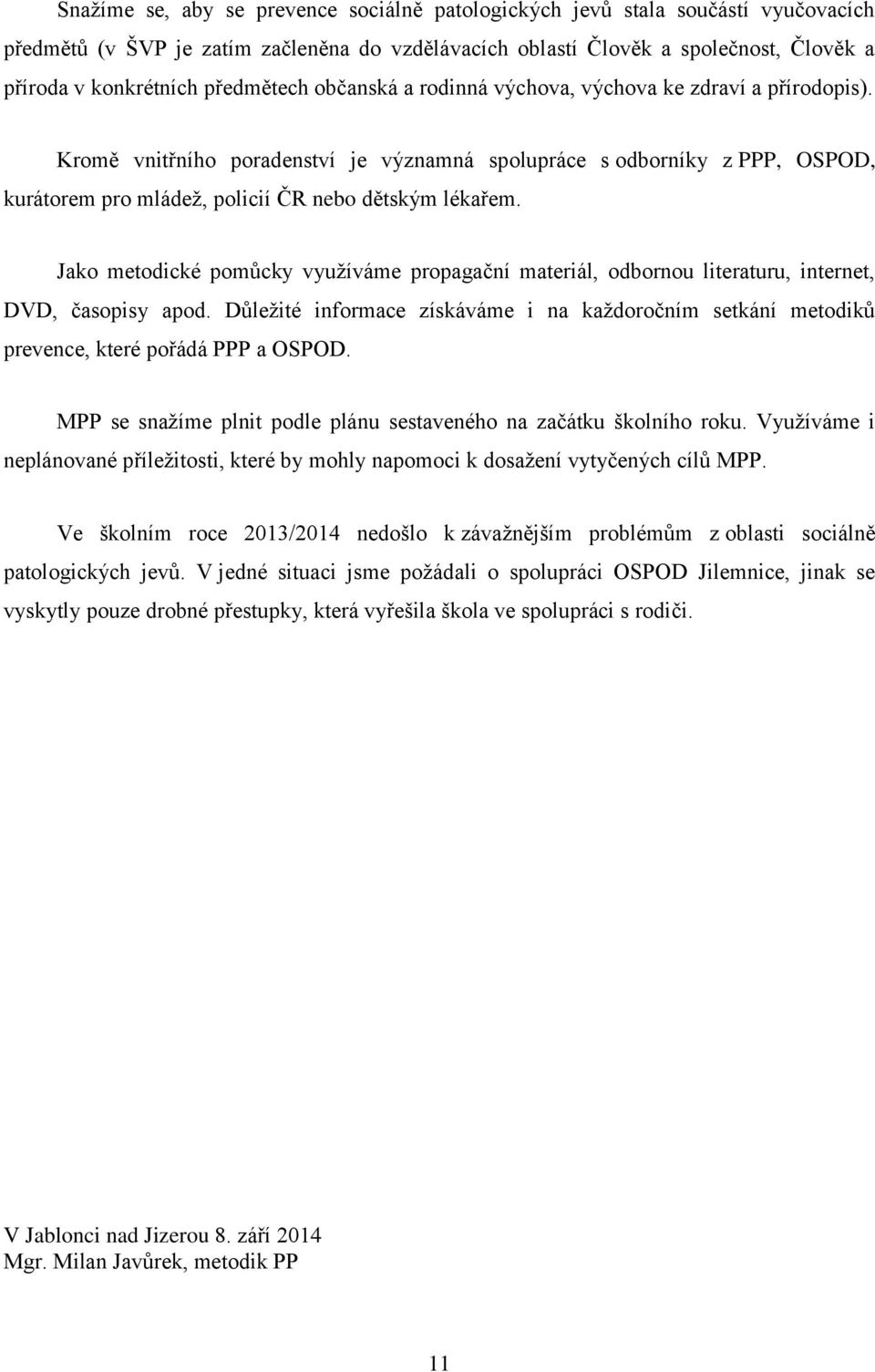 Snažíme se, aby se prevence sociálně patologických jevů stala součástí vyučovacích předmětů (v ŠVP je zatím začleněna do vzdělávacích oblastí Člověk a společnost, Člověk a příroda v konkrétních předmětech občanská a rodinná výchova, výchova ke zdraví a přírodopis).

Kromě vnitřního poradenství je významná spolupráce s odborníky z PPP, OSPOD, kurátorem pro mládež, policií ČR nebo dětským lékařem.

Jako metodické pomůcky využíváme propagační materiál, odbornou literaturu, internet, DVD, časopisy apod. Důležité informace získáváme i na každoročním setkání metodiků prevence, které pořádá PPP a OSPOD.

MPP se snažíme plnit podle plánu sestaveného na začátku školního roku. Využíváme i neplánované příležitosti, které by mohly napomoci k dosažení vytyčených cílů MPP.

Ve školním roce 2013/2014 nedošlo k závažnějším problémům z oblasti sociálně patologických jevů. V jedné situaci jsme požádali o spolupráci OSPOD Jilemnice, jinak se vyskytly pouze drobné přestupky, která vyřešila škola ve spolupráci s rodiči.

V Jablonci nad Jizerou 8. září 2014
Mgr. Milan Javůrek, metodik PP

11